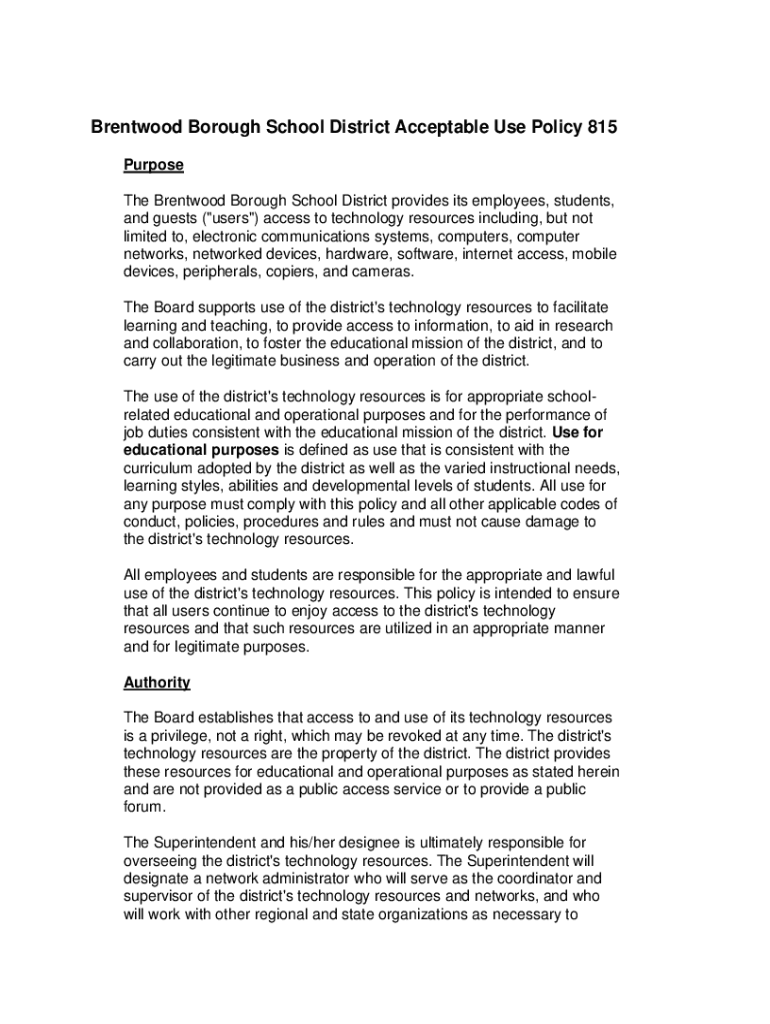 Brentwood Borough School District Acceptable Use Policy 815

Purpose

The Brentwood Borough School District provides its employees, students, and guests ("users") access to technology resources including, but not limited to, electronic communications systems, computers, computer networks, networked devices, hardware, software, internet access, mobile devices, peripherals, copiers, and cameras.

The Board supports use of the district's technology resources to facilitate learning and teaching, to provide access to information, to aid in research and collaboration, to foster the educational mission of the district, and to carry out the legitimate business and operation of the district.

The use of the district's technology resources is for appropriate school-related educational and operational purposes and for the performance of job duties consistent with the educational mission of the district. Use for educational purposes is defined as use that is consistent with the curriculum adopted by the district as well as the varied instructional needs, learning styles, abilities and developmental levels of students. All use for any purpose must comply with this policy and all other applicable codes of conduct, policies, procedures and rules and must not cause damage to the district's technology resources.

All employees and students are responsible for the appropriate and lawful use of the district's technology resources. This policy is intended to ensure that all users continue to enjoy access to the district's technology resources and that such resources are utilized in an appropriate manner and for legitimate purposes.

Authority

The Board establishes that access to and use of its technology resources is a privilege, not a right, which may be revoked at any time. The district's technology resources are the property of the district. The district provides these resources for educational and operational purposes as stated herein and are not provided as a public access service or to provide a public forum.

The Superintendent and his/her designee is ultimately responsible for overseeing the district's technology resources. The Superintendent will designate a network administrator who will serve as the coordinator and supervisor of the district's technology resources and networks, and who will work with other regional and state organizations as necessary to